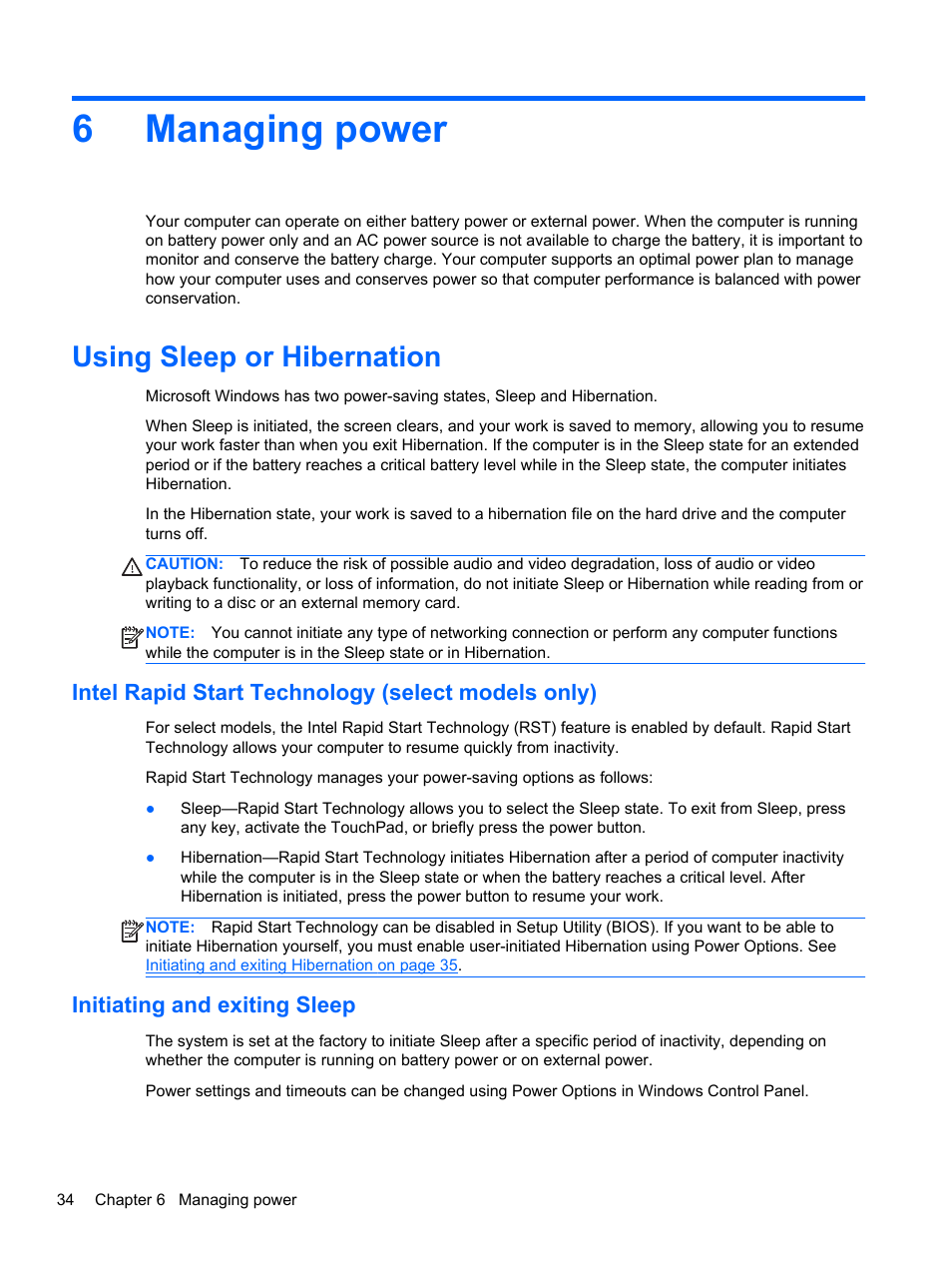 6 Managing power

Your computer can operate on either battery power or external power. When the computer is running on battery power only and an AC power source is not available to charge the battery, it is important to monitor and conserve the battery charge. Your computer supports an optimal power plan to manage how your computer uses and conserves power so that computer performance is balanced with power conservation.

Using Sleep or Hibernation

Microsoft Windows has two power-saving states, Sleep and Hibernation.

When Sleep is initiated, the screen clears, and your work is saved to memory, allowing you to resume your work faster than when you exit Hibernation. If the computer is in the Sleep state for an extended period or if the battery reaches a critical battery level while in the Sleep state, the computer initiates Hibernation.

In the Hibernation state, your work is saved to a hibernation file on the hard drive and the computer turns off.

CAUTION: To reduce the risk of possible audio and video degradation, loss of audio or video playback functionality, or loss of information, do not initiate Sleep or Hibernation while reading from or writing to a disc or an external memory card.

NOTE: You cannot initiate any type of networking connection or perform any computer functions while the computer is in the Sleep state or in Hibernation.

Intel Rapid Start Technology (select models only)

For select models, the Intel Rapid Start Technology (RST) feature is enabled by default. Rapid Start Technology allows your computer to resume quickly from inactivity.

Rapid Start Technology manages your power-saving options as follows:

● Sleep—Rapid Start Technology allows you to select the Sleep state. To exit from Sleep, press any key, activate the TouchPad, or briefly press the power button.

● Hibernation—Rapid Start Technology initiates Hibernation after a period of computer inactivity while the computer is in the Sleep state or when the battery reaches a critical level. After Hibernation is initiated, press the power button to resume your work.

NOTE: Rapid Start Technology can be disabled in Setup Utility (BIOS). If you want to be able to initiate Hibernation yourself, you must enable user-initiated Hibernation using Power Options. See Initiating and exiting Hibernation on page 35.

Initiating and exiting Sleep

The system is set at the factory to initiate Sleep after a specific period of inactivity, depending on whether the computer is running on battery power or on external power.

Power settings and timeouts can be changed using Power Options in Windows Control Panel.

34 Chapter 6 Managing power